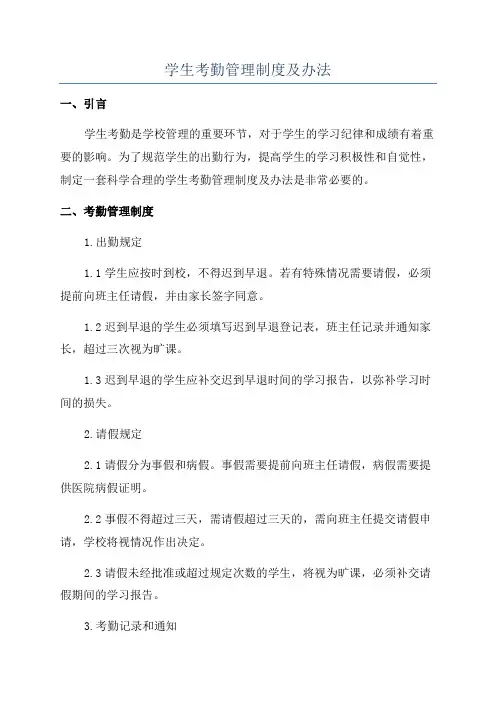 学生考勤管理制度及办法

一、引言

学生考勤是学校管理的重要环节，对于学生的学习纪律和成绩有着重要的影响。为了规范学生的出勤行为，提高学生的学习积极性和自觉性，制定一套科学合理的学生考勤管理制度及办法是非常必要的。

二、考勤管理制度

1.出勤规定

1.1 学生应按时到校，不得迟到早退。若有特殊情况需要请假，必须提前向班主任请假，并由家长签字同意。

1.2 迟到早退的学生必须填写迟到早退登记表，班主任记录并通知家长，超过三次视为旷课。

1.3 迟到早退的学生应补交迟到早退时间的学习报告，以弥补学习时间的损失。

2.请假规定

2.1 请假分为事假和病假。事假需要提前向班主任请假，病假需要提供医院病假证明。

2.2 事假不得超过三天，需请假超过三天的，需向班主任提交请假申请，学校将视情况作出决定。

2.3 请假未经批准或超过规定次数的学生，将视为旷课，必须补交请假期间的学习报告。

3.考勤记录和通知